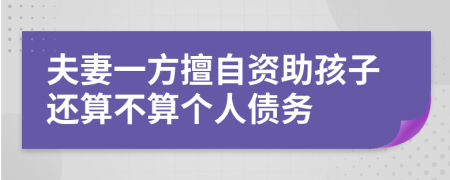 夫妻一方擅自资助孩子还算不算个人债务